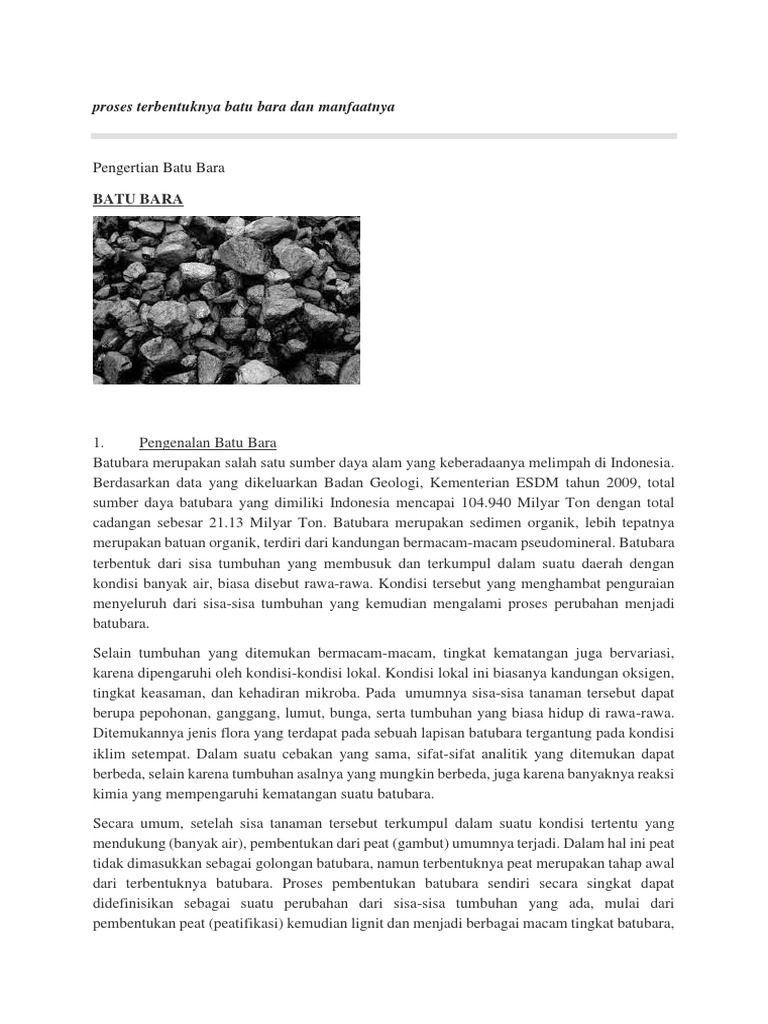 proses terbentuknya batu bara dan manfaatnya

Pengertian Batu Bara

BATU BARA

1. Pengenalan Batu Bara

Batubara merupakan salah satu sumber daya alam yang keberadaanya melimpah di Indonesia. Berdasarkan data yang dikeluarkan Badan Geologi, Kementerian ESDM tahun 2009, total sumber daya batubara yang dimiliki Indonesia mencapai 104.940 Milyar Ton dengan total cadangan sebesar 21.13 Milyar Ton. Batubara merupakan sedimen organik, lebih tepatnya merupakan batuan organik, terdiri dari kandungan bermacam-macam pseudomineral. Batubara terbentuk dari sisa tumbuhan yang membusuk dan terkumpul dalam suatu daerah dengan kondisi banyak air, biasa disebut rawa-rawa. Kondisi tersebut yang menghambat penguraian menyeluruh dari sisa-sisa tumbuhan yang kemudian mengalami proses perubahan menjadi batubara.

Selain tumbuhan yang ditemukan bermacam-macam, tingkat kematangan juga bervariasi, karena dipengaruhi oleh kondisi-kondisi lokal. Kondisi lokal ini biasanya kandungan oksigen, tingkat keasaman, dan kehadiran mikroba. Pada umumnya sisa-sisa tanaman tersebut dapat berupa pepohonan, ganggang, lumut, bunga, serta tumbuhan yang biasa hidup di rawa-rawa. Ditemukannya jenis flora yang terdapat pada sebuah lapisan batubara tergantung pada kondisi iklim setempat. Dalam suatu cebakan yang sama, sifat-sifat analitik yang ditemukan dapat berbeda, selain karena tumbuhan asalnya yang mungkin berbeda, juga karena banyaknya reaksi kimia yang mempengaruhi kematangan suatu batubara.

Secara umum, setelah sisa tanaman tersebut terkumpul dalam suatu kondisi tertentu yang mendukung (banyak air), pembentukan dari peat (gambut) umumnya terjadi. Dalam hal ini peat tidak dimasukkan sebagai golongan batubara, namun terbentuknya peat merupakan tahap awal dari terbentuknya batubara. Proses pembentukan batubara sendiri secara singkat dapat didefinisikan sebagai suatu perubahan dari sisa-sisa tumbuhan yang ada, mulai dari pembentukan peat (peatifikasi) kemudian lignit dan menjadi berbagai macam tingkat batubara,